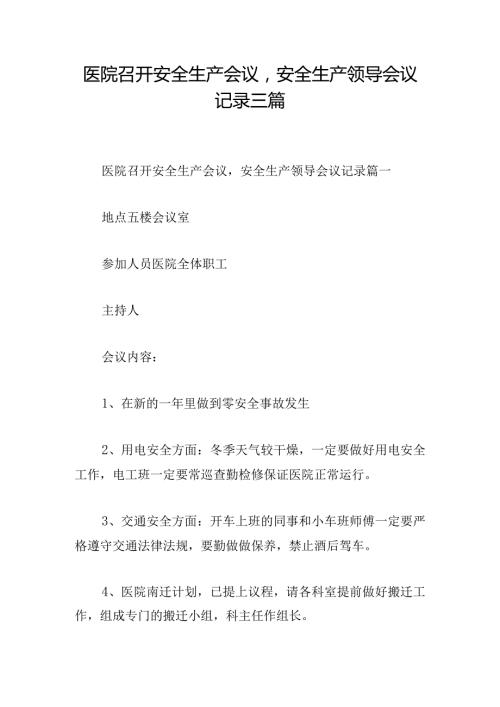 医院召开安全生产会议，安全生产领导会议记录三篇

医院召开安全生产会议，安全生产领导会议记录篇一

地点五楼会议室

参加人员医院全体职工

主持人

会议内容：

1、在新的一年里做到零安全事故发生

2、用电安全方面：冬季天气较干燥，一定要做好用电安全工作，电工班一定要常巡查勤检修保证医院正常运行。

3、交通安全方面：开车上班的同事和小车班师傅一定要严格遵守交通法律法规，要勤做做保养，禁止酒后驾车。

4、医院南迁计划，已提上议程，请各科室提前做好搬迁工作，组成专门的搬迁小组，科主任作组长。